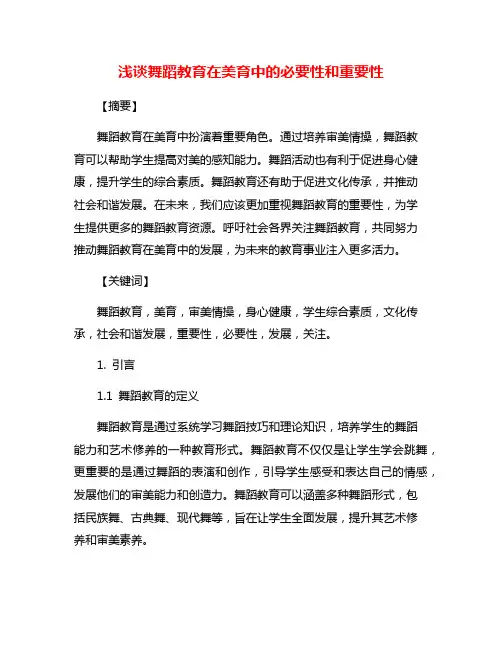 浅谈舞蹈教育在美育中的必要性和重要性

【摘要】

舞蹈教育在美育中扮演着重要角色。通过培养审美情操，舞蹈教育可以帮助学生提高对美的感知能力。舞蹈活动也有利于促进身心健康，提升学生的综合素质。舞蹈教育还有助于促进文化传承，并推动社会和谐发展。在未来，我们应该更加重视舞蹈教育的重要性，为学生提供更多的舞蹈教育资源。呼吁社会各界关注舞蹈教育，共同努力推动舞蹈教育在美育中的发展，为未来的教育事业注入更多活力。

【关键词】

舞蹈教育，美育，审美情操，身心健康，学生综合素质，文化传承，社会和谐发展，重要性，必要性，发展，关注。

1. 引言

1.1 舞蹈教育的定义

舞蹈教育是通过系统学习舞蹈技巧和理论知识，培养学生的舞蹈能力和艺术修养的一种教育形式。舞蹈教育不仅仅是让学生学会跳舞，更重要的是通过舞蹈的表演和创作，引导学生感受和表达自己的情感，发展他们的审美能力和创造力。舞蹈教育可以涵盖多种舞蹈形式，包括民族舞、古典舞、现代舞等，旨在让学生全面发展，提升其艺术修养和审美素养。